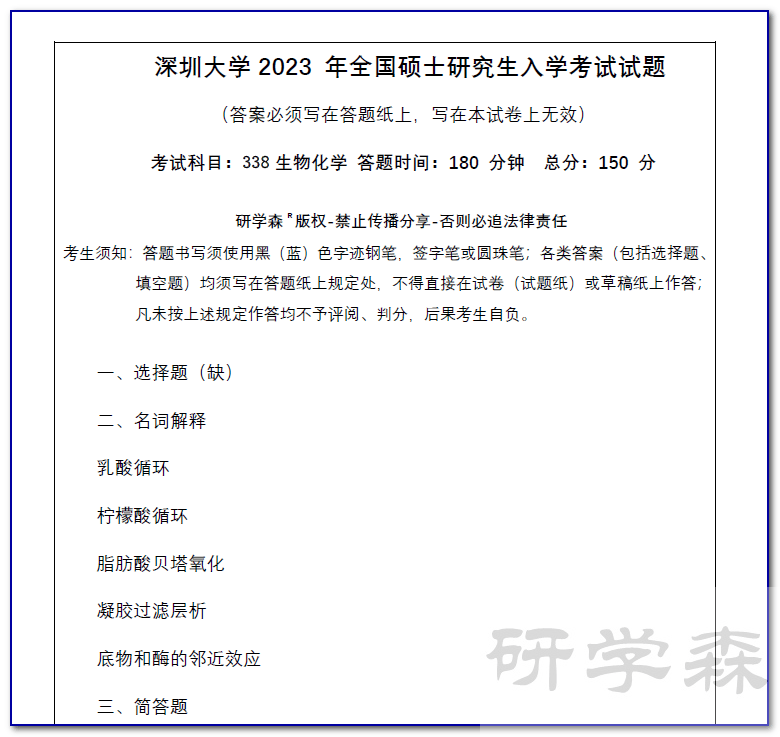 深圳大学 2023 年全国硕士研究生入学考试试题

（答案必须写在答题纸上，写在本试卷上无效）

考试科目：338 生物化学 答题时间：180 分钟 总分：150 分

研学森®版权-禁止传播分享-否则必追法律责任

考生须知：答题书写须使用黑（蓝）色字迹钢笔，签字笔或圆珠笔；各类答案（包括选择题、填空题）均须写在答题纸上规定处，不得直接在试卷（试题纸）或草稿纸上作答；凡未按上述规定作答均不予评阅、判分，后果考生自负。

一、选择题（缺）

二、名词解释

乳酸循环

柠檬酸循环

脂肪酸贝塔氧化

凝胶过滤层析

底物和酶的邻近效应

三、简答题

研学森